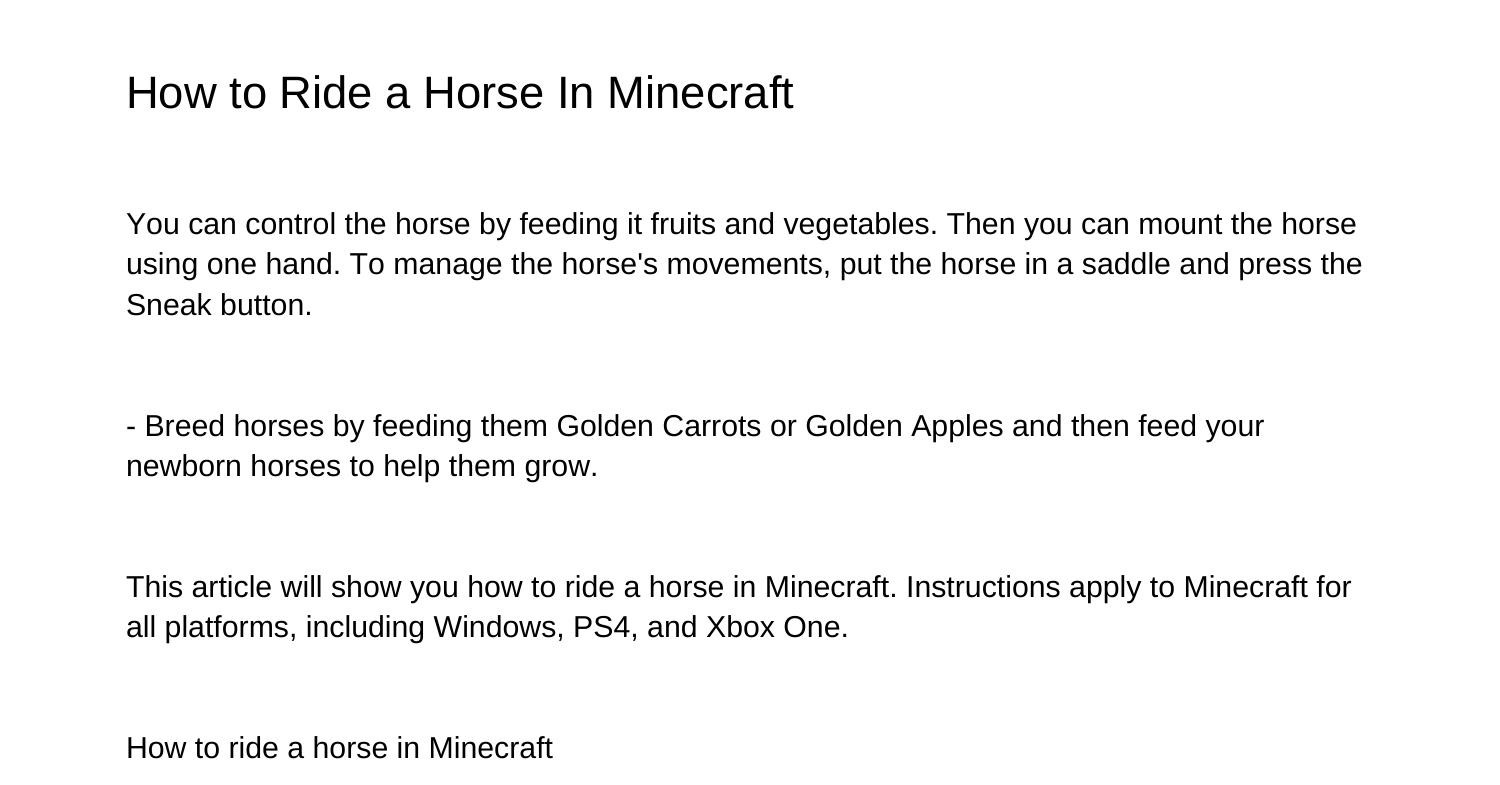 How to Ride a Horse In Minecraft

You can control the horse by feeding it fruits and vegetables. Then you can mount the horse using one hand. To manage the horse's movements, put the horse in a saddle and press the Sneak button.

- Breed horses by feeding them Golden Carrots or Golden Apples and then feed your newborn horses to help them grow.

This article will show you how to ride a horse in Minecraft. Instructions apply to Minecraft for all platforms, including Windows, PS4, and Xbox One.

How to ride a horse in Minecraft